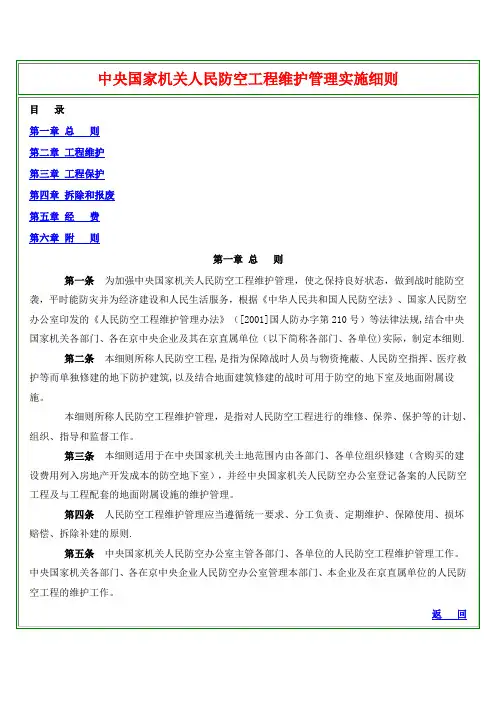 中央国家机关人民防空工程维护管理实施细则

目　录

第一章 总　则

第二章 工程维护

第三章 工程保护

第四章 拆除和报废

第五章 经　费

第六章 附　则

第一章 总　则

第一条　为加强中央国家机关人民防空工程维护管理，使之保持良好状态，做到战时能防空袭，平时能防灾并为经济建设和人民生活服务，根据《中华人民共和国人民防空法》、国家人民防空办公室印发的《人民防空工程维护管理办法》（[2001]国人防办字第210号）等法律法规，结合中央国家机关各部门、各在京中央企业及其在京直属单位（以下简称各部门、各单位）实际，制定本细则.

第二条　本细则所称人民防空工程，是指为保障战时人员与物资掩蔽、人民防空指挥、医疗救护等而单独修建的地下防护建筑，以及结合地面建筑修建的战时可用于防空的地下室及地面附属设施。

本细则所称人民防空工程维护管理，是指对人民防空工程进行的维修、保养、保护等的计划、组织、指导和监督工作。

第三条　本细则适用于在中央国家机关土地范围内由各部门、各单位组织修建（含购买的建设费用列入房地产开发成本的防空地下室），并经中央国家机关人民防空办公室登记备案的人民防空工程及与工程配套的地面附属设施的维护管理。

第四条　人民防空工程维护管理应当遵循统一要求、分工负责、定期维护、保障使用、损坏赔偿、拆除补建的原则.

第五条　中央国家机关人民防空办公室主管各部门、各单位的人民防空工程维护管理工作。中央国家机关各部门、各在京中央企业人民防空办公室管理本部门、本企业及在京直属单位的人民防空工程的维护工作。

返　回